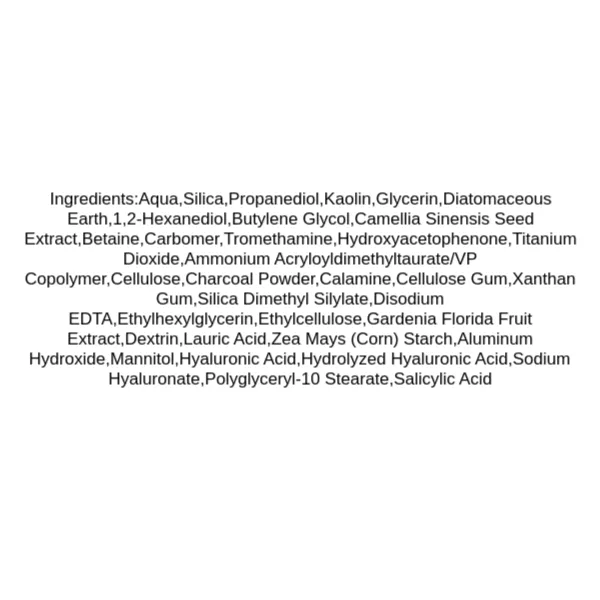 Ingredients:Aqua,Silica,Propanediol,Kaolin,Glycerin,Diatomaceous Earth,1,2-Hexanediol,Butylene Glycol,Camellia Sinensis Seed Extract,Betaine,Carbomer,Tromethamine,Hydroxyacetophenone,Titanium Dioxide,Ammonium Acryloyldimethyltaurate/VP Copolymer,Cellulose,Charcoal Powder,Calamine,Cellulose Gum,Xanthan Gum,Silica Dimethyl Silylate,Disodium EDTA,Ethylhexylglycerin,Ethylcellulose,Gardenia Florida Fruit Extract,Dextrin,Lauric Acid,Zea Mays (Corn) Starch,Aluminum Hydroxide,Mannitol,Hyaluronic Acid,Hydrolyzed Hyaluronic Acid,Sodium Hyaluronate,Polyglyceryl-10 Stearate,Salicylic Acid